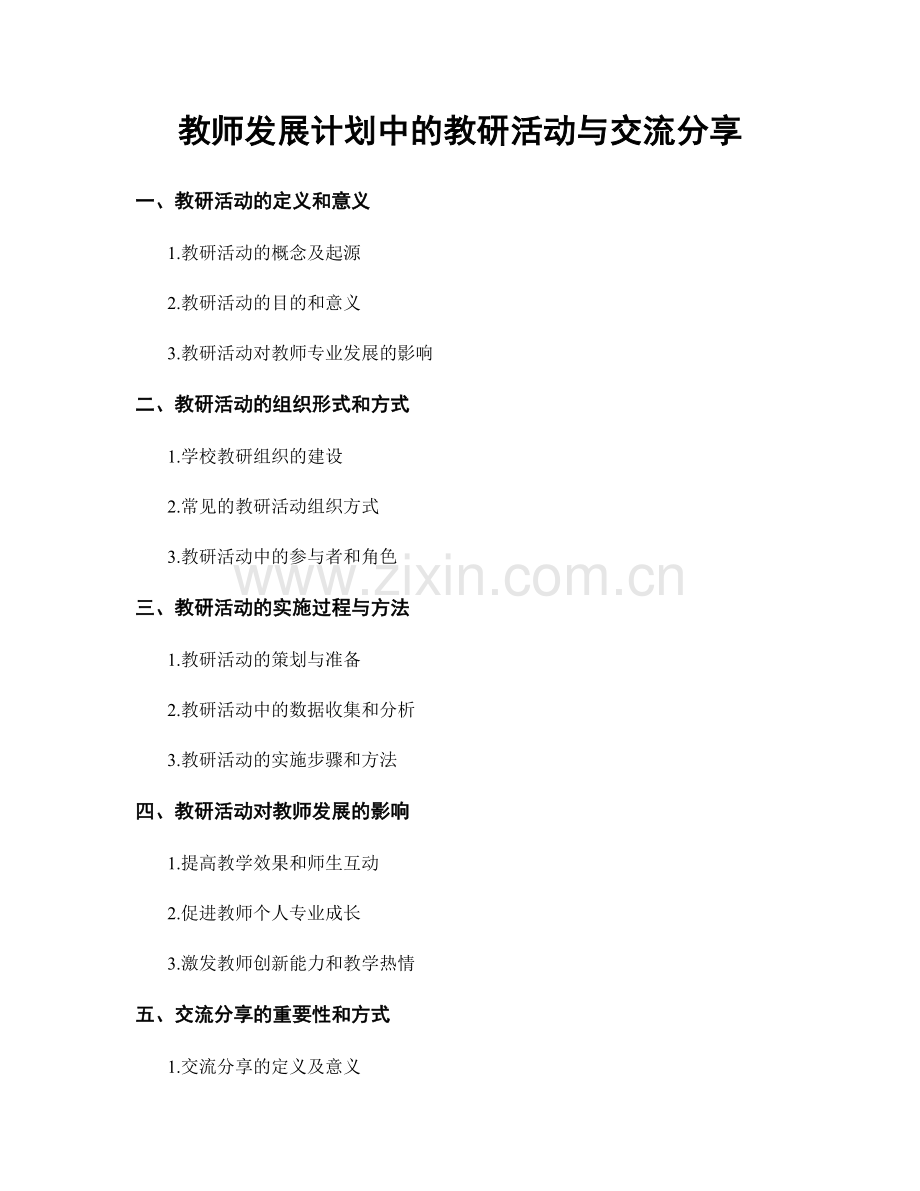 教师发展计划中的教研活动与交流分享

一、教研活动的定义和意义

1.教研活动的概念及起源

2.教研活动的目的和意义

3.教研活动对教师专业发展的影响

二、教研活动的组织形式和方式

1.学校教研组织的建设

2.常见的教研活动组织方式

3.教研活动中的参与者和角色

www.zixin.com.cn

三、教研活动的实施过程与方法

1.教研活动的策划与准备

2.教研活动中的数据收集和分析

3.教研活动的实施步骤和方法

四、教研活动对教师发展的影响

1.提高教学效果和师生互动

2.促进教师个人专业成长

3.激发教师创新能力和教学热情

五、交流分享的重要性和方式

1.交流分享的定义及意义